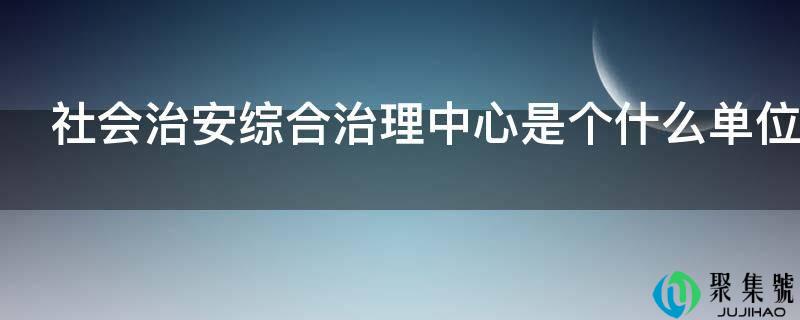 社会治安综合治理中心是个什么单位

聚集號
JUJIHAO